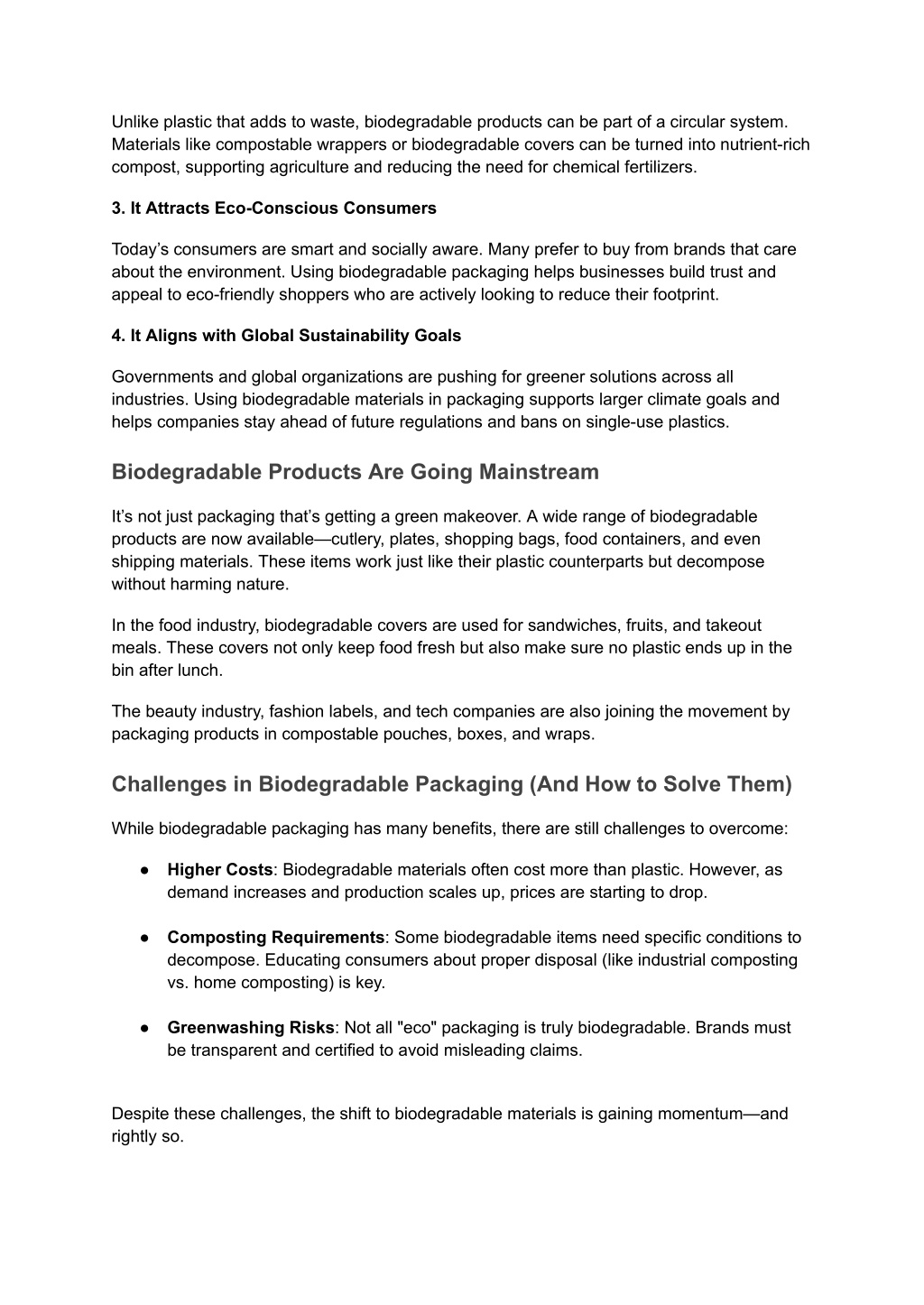 Unlike plastic that adds to waste, biodegradable products can be part of a circular system. Materials like compostable wrappers or biodegradable covers can be turned into nutrient-rich compost, supporting agriculture and reducing the need for chemical fertilizers.

3. It Attracts Eco-Conscious Consumers

Today's consumers are smart and socially aware. Many prefer to buy from brands that care about the environment. Using biodegradable packaging helps businesses build trust and appeal to eco-friendly shoppers who are actively looking to reduce their footprint.

4. It Aligns with Global Sustainability Goals

Governments and global organizations are pushing for greener solutions across all industries. Using biodegradable materials in packaging supports larger climate goals and helps companies stay ahead of future regulations and bans on single-use plastics.

Biodegradable Products Are Going Mainstream

It's not just packaging that's getting a green makeover. A wide range of biodegradable products are now available—cutlery, plates, shopping bags, food containers, and even shipping materials. These items work just like their plastic counterparts but decompose without harming nature.

In the food industry, biodegradable covers are used for sandwiches, fruits, and takeout meals. These covers not only keep food fresh but also make sure no plastic ends up in the bin after lunch.

The beauty industry, fashion labels, and tech companies are also joining the movement by packaging products in compostable pouches, boxes, and wraps.

Challenges in Biodegradable Packaging (And How to Solve Them)

While biodegradable packaging has many benefits, there are still challenges to overcome:

● Higher Costs: Biodegradable materials often cost more than plastic. However, as demand increases and production scales up, prices are starting to drop.

● Composting Requirements: Some biodegradable items need specific conditions to decompose. Educating consumers about proper disposal (like industrial composting vs. home composting) is key.

● Greenwashing Risks: Not all "eco" packaging is truly biodegradable. Brands must be transparent and certified to avoid misleading claims.

Despite these challenges, the shift to biodegradable materials is gaining momentum—and rightly so.